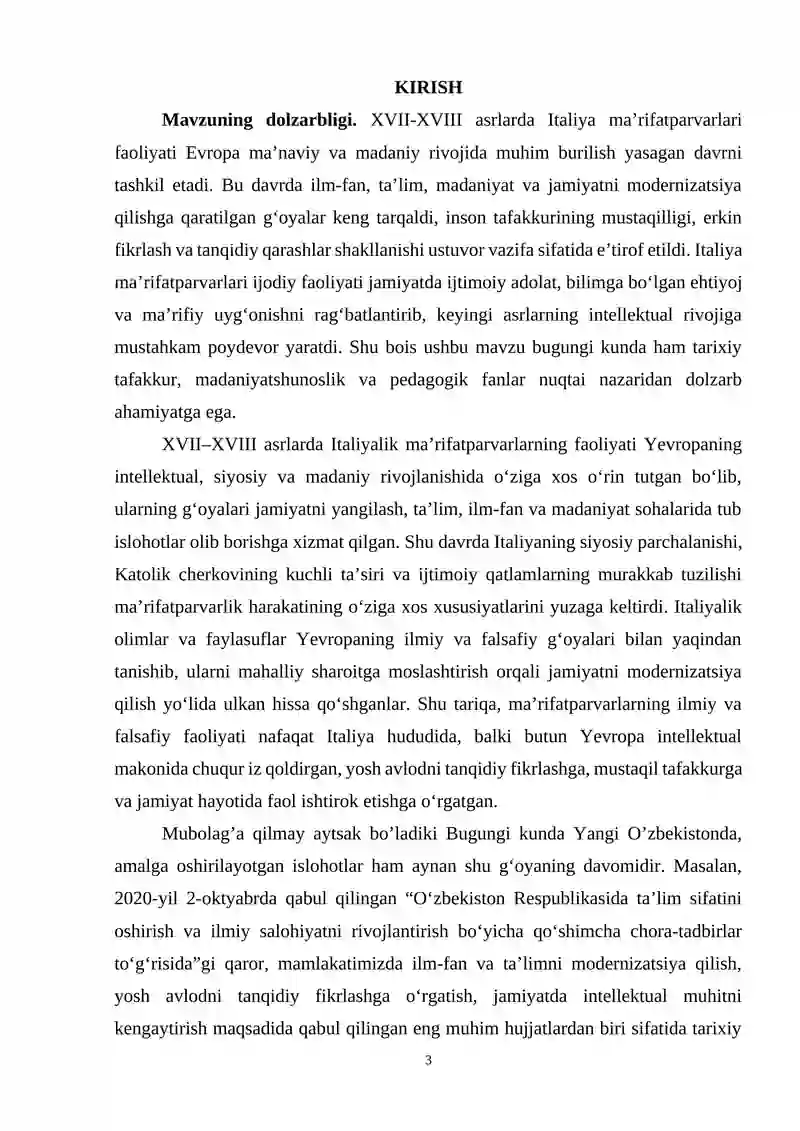 KIRISH

Mavzuning dolzarbligi. XVII-XVIII asrlarda Italiya ma'rifatparvarlari faoliyati Evropa ma'naviy va madaniy rivojida muhim burilish yasagan davrni tashkil etadi. Bu davrda ilm-fan, ta'lim, madaniyat va jamiyatni modernizatsiya qilishga qaratilgan g'oyalar keng tarqaldi, inson tafakkurining mustaqilligi, erkin fikrlash va tanqidiy qarashlar shakllanishi ustuvor vazifa sifatida e'tirof etildi. Italiya ma'rifatparvarlari ijodiy faoliyati jamiyatda ijtimoiy adolat, bilimga bo'lgan ehtiyoj va ma'rifiy uyg'onishni rag'batlantirib, keyingi asrlarning intellektual rivojiga mustahkam poydevor yaratdi. Shu bois ushbu mavzu bugungi kunda ham tarixiy tafakkur, madaniyatshunoslik va pedagogik fanlar nuqtai nazaridan dolzarb ahamiyatga ega.

XVII–XVIII asrlarda Italiyalik ma'rifatparvarlarning faoliyati Yevropaning intellektual, siyosiy va madaniy rivojlanishida o'ziga xos o'rin tutgan bo'lib, ularning g'oyalari jamiyatni yangilash, ta'lim, ilm-fan va madaniyat sohalarida tub islohotlar olib borishga xizmat qilgan. Shu davrda Italiyaning siyosiy parchalanishi, Katolik cherkovining kuchli ta'siri va ijtimoiy qatlamlarning murakkab tuzilishi ma'rifatparvarlik harakatining o'ziga xos xususiyatlarini yuzaga keltirdi. Italiyalik olimlar va faylasuflar Yevropaning ilmiy va falsafiy g'oyalari bilan yaqindan tanishib, ularni mahalliy sharoitga moslashtirish orqali jamiyatni modernizatsiya qilish yo'lida ulkan hissa qo'shganlar. Shu tariqa, ma'rifatparvarlarning ilmiy va falsafiy faoliyati nafaqat Italiya hududida, balki butun Yevropa intellektual makonida chuqur iz qoldirgan, yosh avlodni tanqidiy fikrlashga, mustaqil tafakkurga va jamiyat hayotida faol ishtirok etishga o'rgatgan.

Mubolag'a qilmay aytsak bo'ladiki Bugungi kunda Yangi O'zbekistonda, amalga oshirilayotgan islohotlar ham aynan shu g'oyaning davomidir. Masalan, 2020-yil 2-oktyabrda qabul qilingan "O'zbekiston Respublikasida ta'lim sifatini oshirish va ilmiy salohiyatni rivojlantirish bo'yicha qo'shimcha chora-tadbirlar to'g'risida"gi qaror, mamlakatimizda ilm-fan va ta'limni modernizatsiya qilish, yosh avlodni tanqidiy fikrlashga o'rgatish, jamiyatda intellektual muhitni kengaytirish maqsadida qabul qilingan eng muhim hujjatlardan biri sifatida tarixiy

3